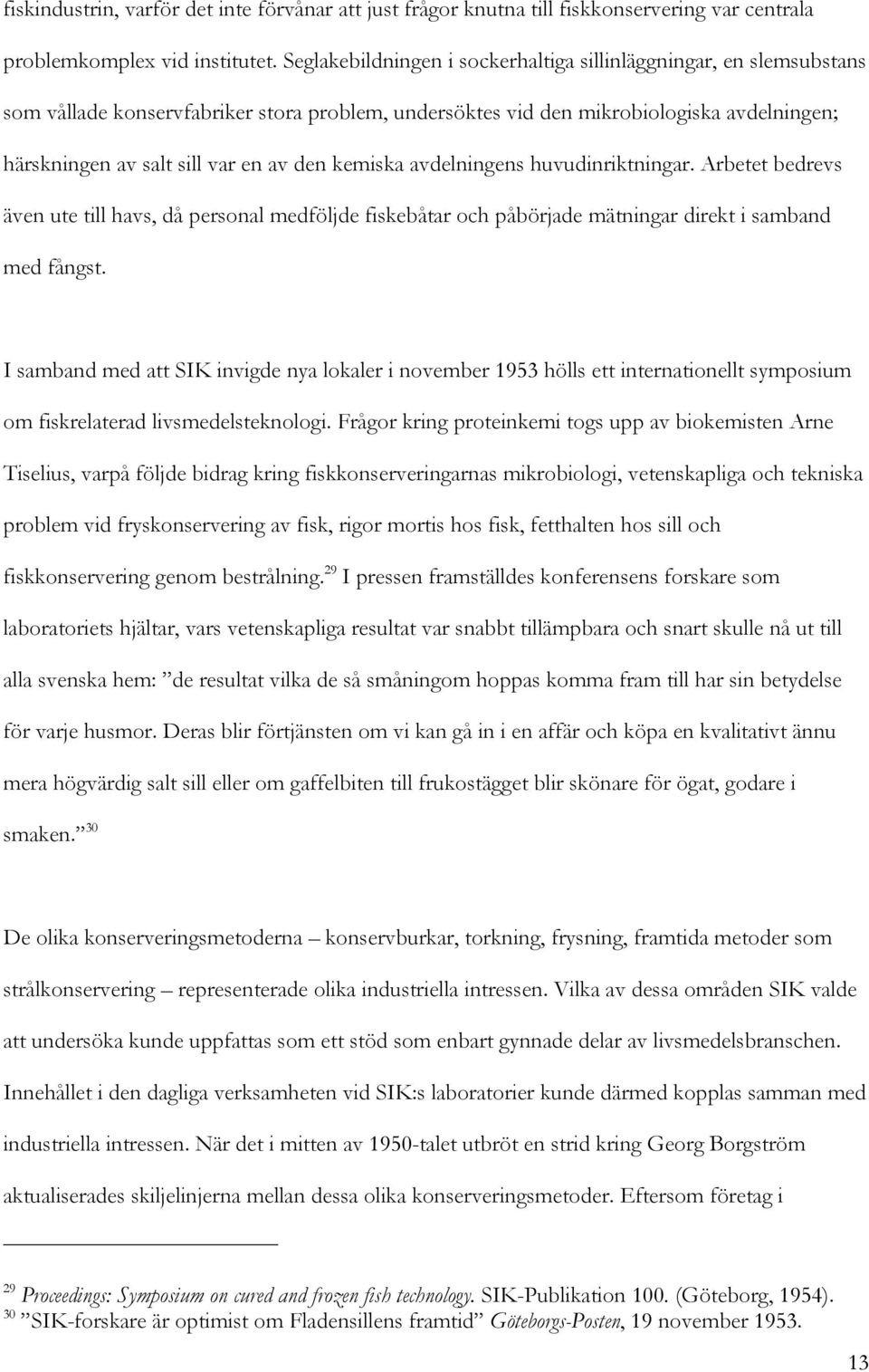 fiskindustrin, varför det inte förvånar att just frågor knutna till fiskkonservering var centrala problemkomplex vid institutet. Seglakebildningen i sockerhaltiga sillinläggningar, en slemsubstans som vållade konservfabriker stora problem, undersöktes vid den mikrobiologiska avdelningen; härskningen av salt sill var en av den kemiska avdelningens huvudinriktningar. Arbetet bedrevs även ute till havs, då personal medföljde fiskebåtar och påbörjade mätningar direkt i samband med fångst.

I samband med att SIK invigde nya lokaler i november 1953 hölls ett internationellt symposium om fiskrelaterad livsmedelsteknologi. Frågor kring proteinkemi togs upp av biokemisten Arne Tiselius, varpå följde bidrag kring fiskkonserveringarnas mikrobiologi, vetenskapliga och tekniska problem vid fryskonservering av fisk, rigor mortis hos fisk, fetthalten hos sill och fiskkonservering genom bestrålning.$^{29}$ I pressen framställdes konferensens forskare som laboratoriets hjältar, vars vetenskapliga resultat var snabbt tillämpbara och snart skulle nå ut till alla svenska hem: ”de resultat vilka de så småningom hoppas komma fram till har sin betydelse för varje husmor. Deras blir förtjänsten om vi kan gå in i en affär och köpa en kvalitativt ännu mera högvärdig salt sill eller om gaffelbiten till frukostägget blir skönare för ögat, godare i smaken.”$^{30}$

De olika konserveringsmetoderna – konservburkar, torkning, frysning, framtida metoder som strålkonservering – representerade olika industriella intressen. Vilka av dessa områden SIK valde att undersöka kunde uppfattas som ett stöd som enbart gynnade delar av livsmedelsbranschen. Innehållet i den dagliga verksamheten vid SIK:s laboratorier kunde därmed kopplas samman med industriella intressen. När det i mitten av 1950-talet utbröt en strid kring Georg Borgström aktualiserades skiljelinjerna mellan dessa olika konserveringsmetoder. Eftersom företag i

$^{29}$ Proceedings: Symposium on cured and frozen fish technology. SIK-Publikation 100. (Göteborg, 1954).
$^{30}$ ”SIK-forskare är optimist om Fladensillens framtid” Göteborgs-Posten, 19 november 1953.

13